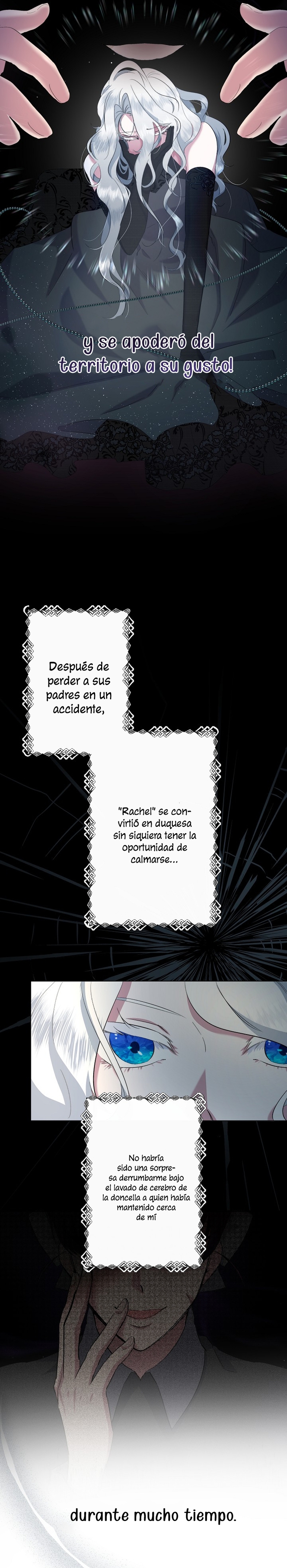 y se apoderó del territorio a su gusto!

Después de perder a sus padres en un accidente,

"Rachel" se convirtió en duquesa sin siquiera tener la oportunidad de calmarse...

No habría sido una sorpresa derrumbarme bajo el lavado de cerebro de la doncella a quien había mantenido cerca de mí

durante mucho tiempo.